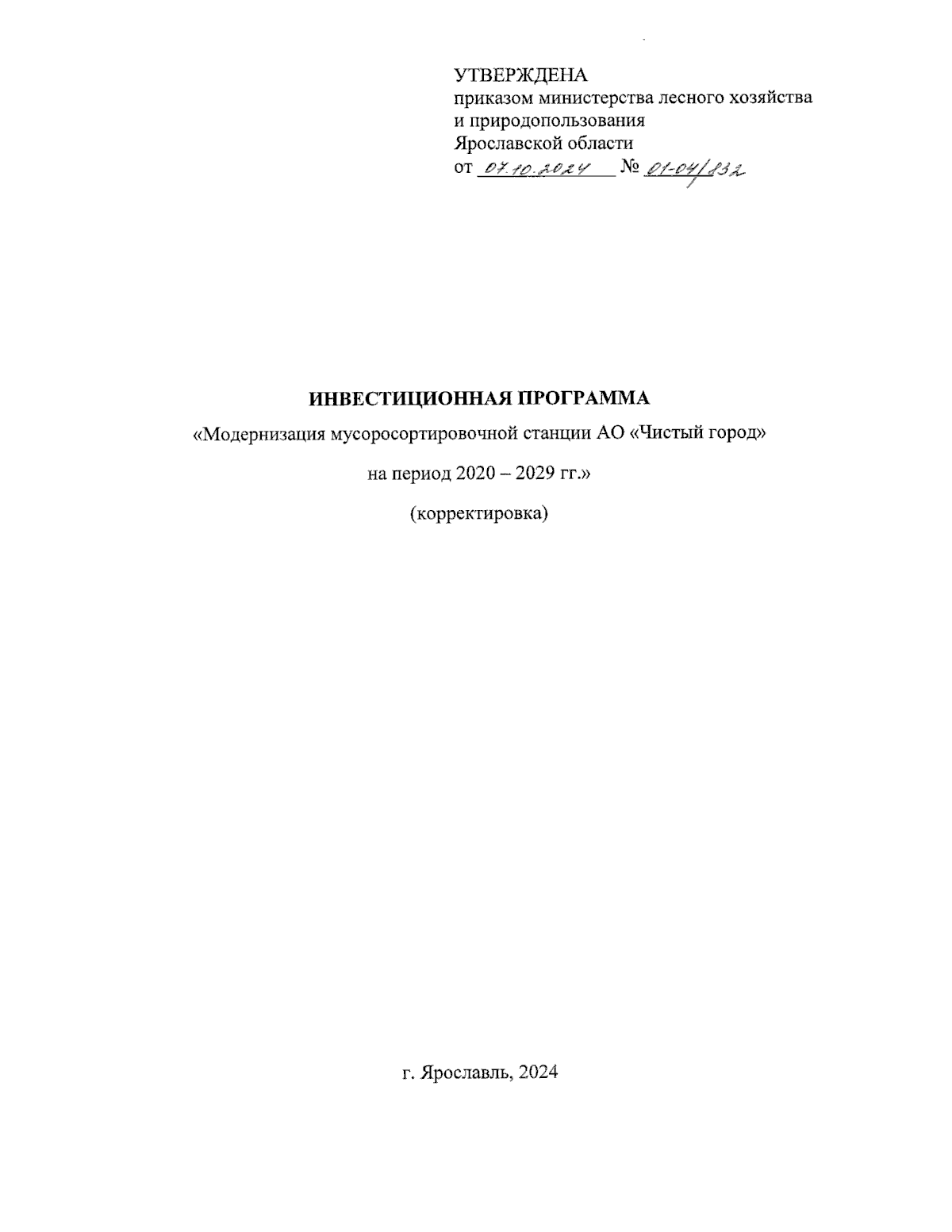 УТВЕРЖДЕНА
приказом министерства лесного хозяйства и природопользования Ярославской области
от 07.10.2024 № 01-04/832

ИНВЕСТИЦИОННАЯ ПРОГРАММА

«Модернизация мусоросортировочной станции АО «Чистый город»

на период 2020 – 2029 гг.»

(корректировка)

г. Ярославль, 2024